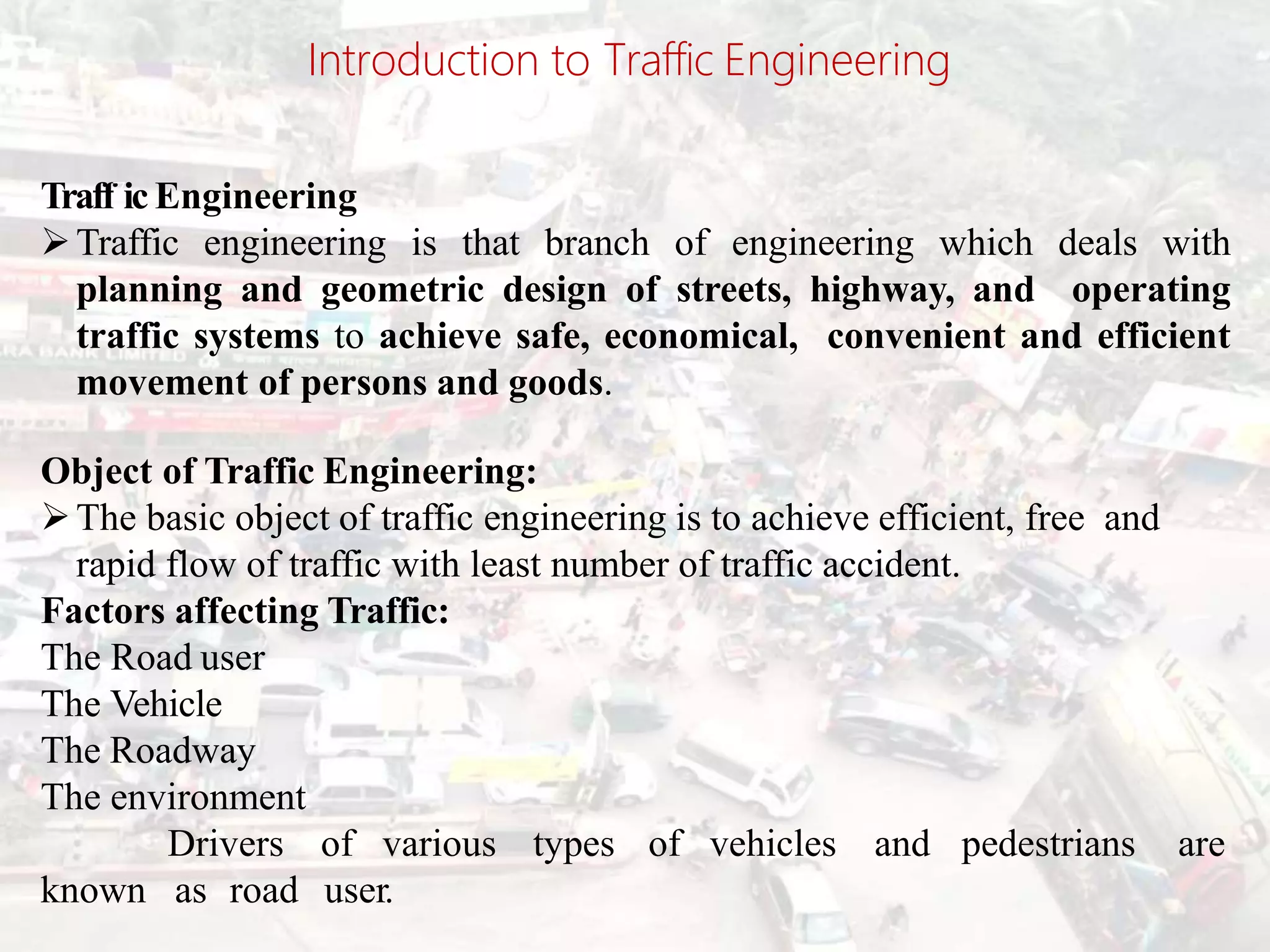 Introduction to Traffic Engineering

Traff ic Engineering

➢ Traffic engineering is that branch of engineering which deals with planning and geometric design of streets, highway, and operating traffic systems to achieve safe, economical, convenient and efficient movement of persons and goods.

Object of Traffic Engineering:

➢ The basic object of traffic engineering is to achieve efficient, free and rapid flow of traffic with least number of traffic accident.

Factors affecting Traffic:

The Road user

The Vehicle

The Roadway

The environment

Drivers of various types of vehicles and pedestrians are known as road user.